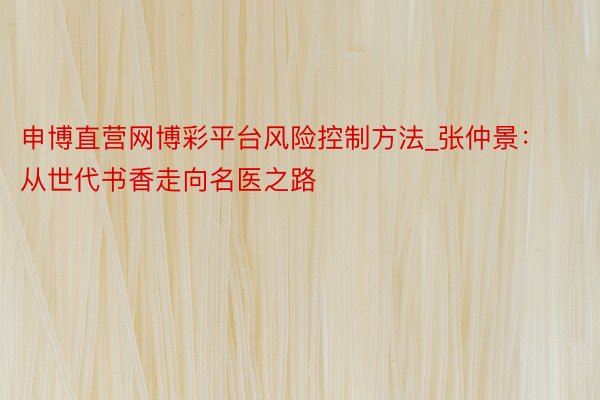 申博直营网博彩平台风险控制方法_张仲景：从世代书香走向名医之路